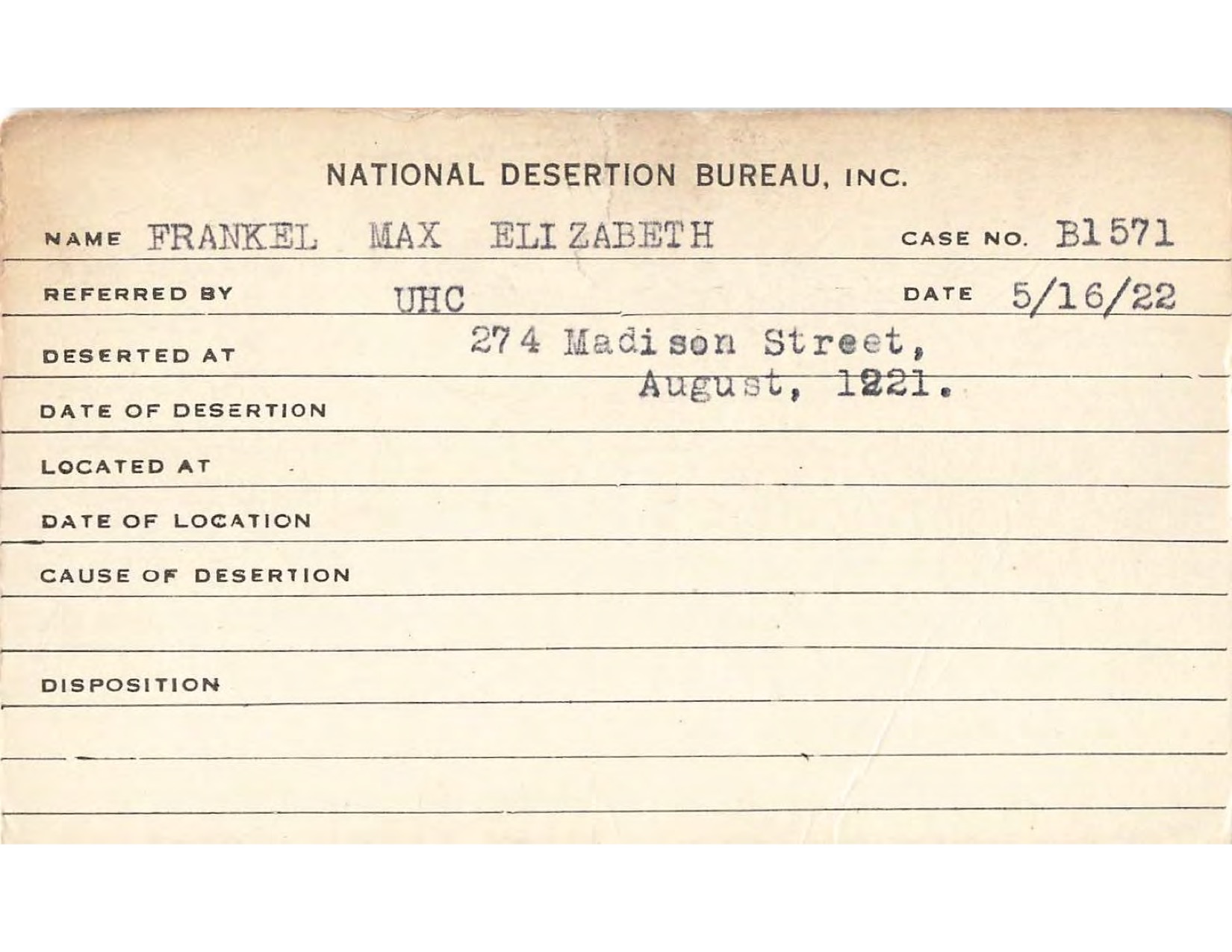 NATIONAL DESERTION BUREAU, INC.

NAME FRANKEL MAX ELIZABETH CASE NO. B1571

REFERRED BY UHC DATE 5/16/22

DESERTED AT 274 Madison Street,

DATE OF DESERTION August, 1221.

LOCATED AT

DATE OF LOCATION

CAUSE OF DESERTION

DISPOSITION